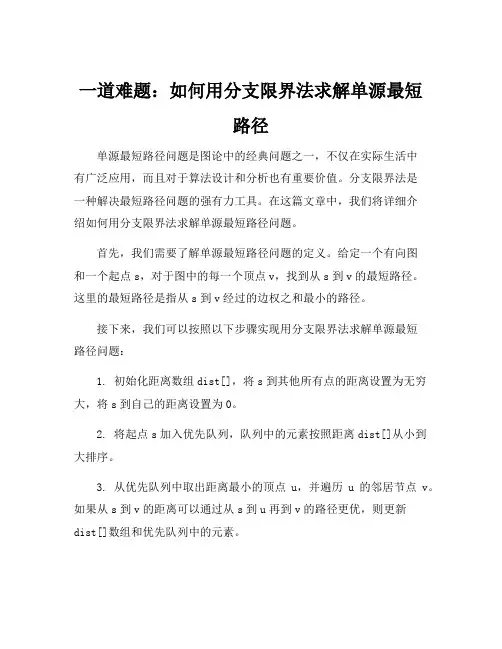 一道难题：如何用分支限界法求解单源最短路径

单源最短路径问题是图论中的经典问题之一，不仅在实际生活中有广泛应用，而且对于算法设计和分析也有重要价值。分支限界法是一种解决最短路径问题的强有力工具。在这篇文章中，我们将详细介绍如何用分支限界法求解单源最短路径问题。

首先，我们需要了解单源最短路径问题的定义。给定一个有向图和一个起点 s，对于图中的每一个顶点 v，找到从 s 到 v 的最短路径。这里的最短路径是指从 s 到 v 经过的边权之和最小的路径。

接下来，我们可以按照以下步骤实现用分支限界法求解单源最短路径问题：

1. 初始化距离数组 dist[]，将 s 到其他所有点的距离设置为无穷大，将 s 到自己的距离设置为 0。

2. 将起点 s 加入优先队列，队列中的元素按照距离 dist[]从小到大排序。

3. 从优先队列中取出距离最小的顶点 u，并遍历 u 的邻居节点 v。如果从 s 到 v 的距离可以通过从 s 到 u 再到 v 的路径更优，则更新 dist[]数组和优先队列中的元素。